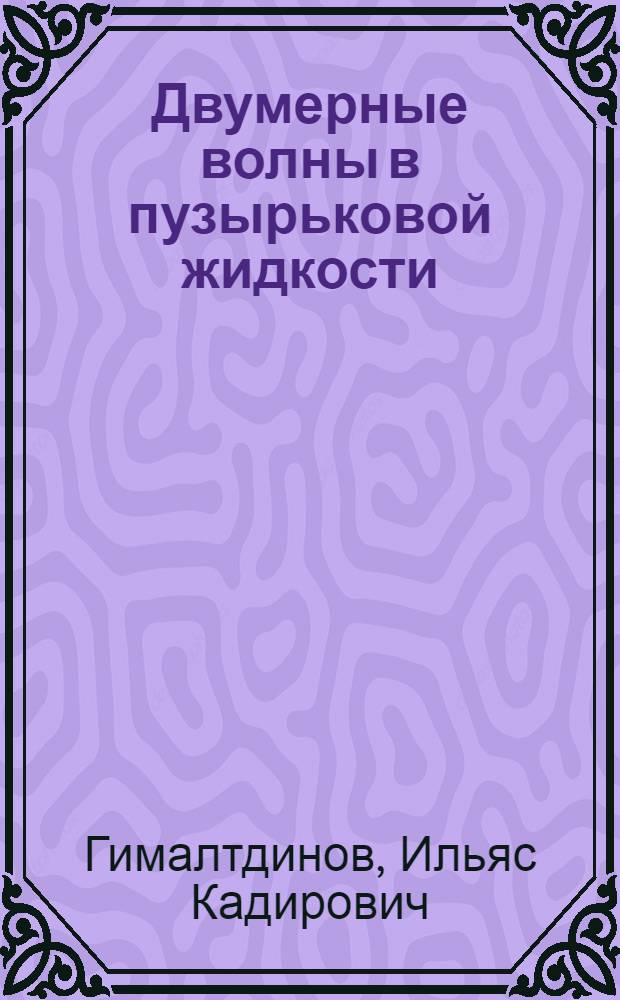 Двумерные волны в пузырьковой жидкости

Гималтдинов, Ильяс Кадирович